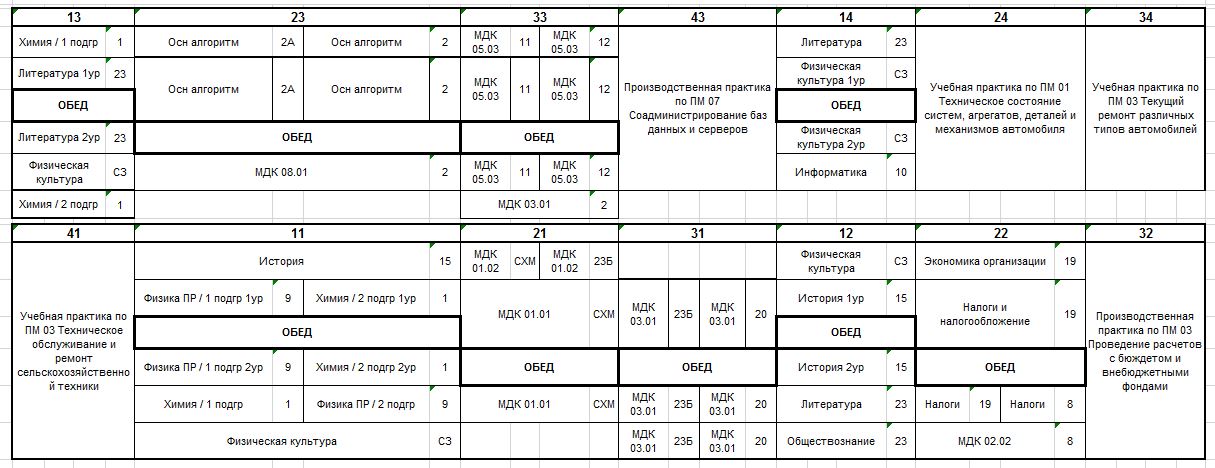 | 13 | | 23 | | | | 33 | | | | 43 | 14 | | 24 | 34 |
|---|---|---|---|---|---|---|---|---|---|---|---|---|---|---|
| Химия / 1 подгр | 1 | Осн алгоритм | 2А | Осн алгоритм | 2 | МДК 05.03 | 11 | МДК 05.03 | 12 | Производственная практика по ПМ 07 Соадминистрирование баз данных и серверов | Литература | 23 | Учебная практика по ПМ 01 Техническое состояние систем, агрегатов, деталей и механизмов автомобиля | Учебная практика по ПМ 03 Текущий ремонт различных типов автомобилей |
| Литература 1ур | 23 | Осн алгоритм | 2А | Осн алгоритм | 2 | МДК 05.03 | 11 | МДК 05.03 | 12 | | Физическая культура 1ур | СЗ | | |
| ОБЕД | | | | | | | | | | | ОБЕД | | | |
| Литература 2ур | 23 | ОБЕД | | | | ОБЕД | | | | | Физическая культура 2ур | СЗ | | |
| Физическая культура | СЗ | МДК 08.01 | | | 2 | МДК 05.03 | 11 | МДК 05.03 | 12 | | Информатика | 10 | | |
| Химия / 2 подгр | 1 | | | | | МДК 03.01 | | | 2 | | | | | |

| 41 | 11 | | | | 21 | | | | 31 | | | | 12 | | 22 | | | | 32 |
|---|---|---|---|---|---|---|---|---|---|---|---|---|---|---|---|---|---|---|---|
| Учебная практика по ПМ 03 Техническое обслуживание и ремонт сельскохозяйственной техники | История | | | 15 | МДК 01.02 | СХМ | МДК 01.02 | 23Б | | | | | Физическая культура | СЗ | Экономика организации | | | 19 | Производственная практика по ПМ 03 Проведение расчетов с бюджетом и внебюджетными фондами |
| | Физика ПР / 1 подгр 1ур | 9 | Химия / 2 подгр 1ур | 1 | МДК 01.01 | | | СХМ | МДК 03.01 | 23Б | МДК 03.01 | 20 | История 1ур | 15 | Налоги и налогообложение | | | 19 | |
| | ОБЕД | | | | | | | | | | | | ОБЕД | | | | | | |
| | Физика ПР / 1 подгр 2ур | 9 | Химия / 2 подгр 2ур | 1 | ОБЕД | | | | ОБЕД | | | | История 2ур | 15 | ОБЕД | | | | |
| | Химия / 1 подгр | 1 | Физика ПР / 2 подгр | 9 | МДК 01.01 | | | СХМ | МДК 03.01 | 23Б | МДК 03.01 | 20 | Литература | 23 | Налоги | 19 | Налоги | 8 | |
| | Физическая культура | | | СЗ | | | | | МДК 03.01 | 23Б | МДК 03.01 | 20 | Обществознание | 23 | МДК 02.02 | | | 8 | |